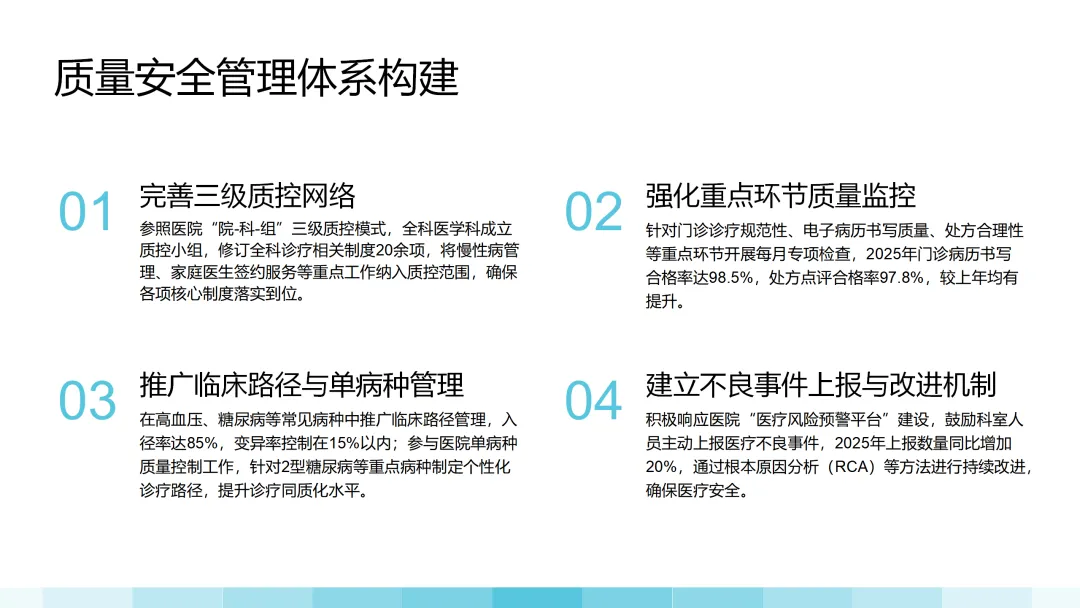 质量安全管理体系构建

01
完善三级质控网络
参照医院“院-科-组”三级质控模式，全科医学科成立质控小组，修订全科诊疗相关制度20余项，将慢性病管理、家庭医生签约服务等重点工作纳入质控范围，确保各项核心制度落实到位。

02
强化重点环节质量监控
针对门诊诊疗规范性、电子病历书写质量、处方合理性等重点环节开展每月专项检查，2025年门诊病历书写合格率达98.5%，处方点评合格率97.8%，较上年均有提升。

03
推广临床路径与单病种管理
在高血压、糖尿病等常见病种中推广临床路径管理，入径率达85%，变异率控制在15%以内；参与医院单病种质量控制工作，针对2型糖尿病等重点病种制定个性化诊疗路径，提升诊疗同质化水平。

04
建立不良事件上报与改进机制
积极响应医院“医疗风险预警平台”建设，鼓励科室人员主动上报医疗不良事件，2025年上报数量同比增加20%，通过根本原因分析（RCA）等方法进行持续改进，确保医疗安全。